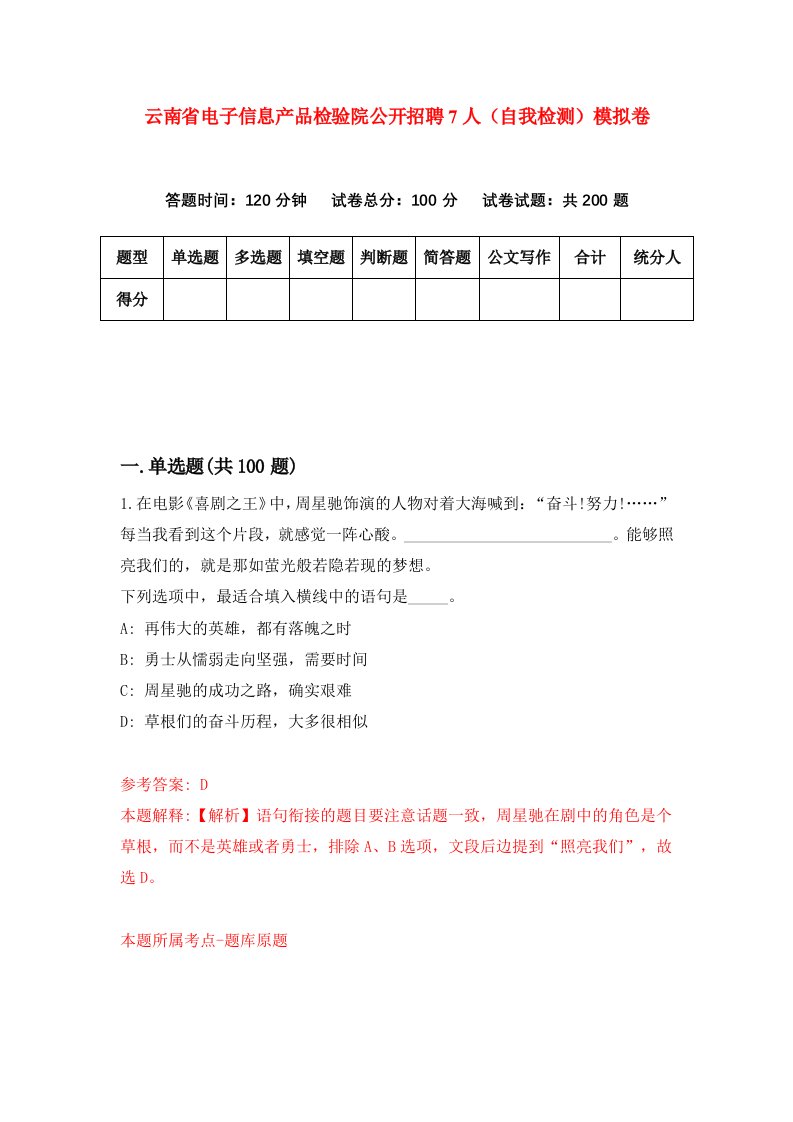 云南省电子信息产品检验院公开招聘7人（自我检测）模拟卷

答题时间：120分钟　试卷总分：100分　试卷试题：共200题

| 题型 | 单选题 | 多选题 | 填空题 | 判断题 | 简答题 | 公文写作 | 合计 | 统分人 |
|---|---|---|---|---|---|---|---|---|
| 得分 | | | | | | | | |

一.单选题(共100题)

1.在电影《喜剧之王》中,周星驰饰演的人物对着大海喊到：“奋斗!努力!……”每当我看到这个片段，就感觉一阵心酸。____________________________。能够照亮我们的，就是那如萤光般若隐若现的梦想。
下列选项中，最适合填入横线中的语句是_____。
A: 再伟大的英雄，都有落魄之时
B: 勇士从懦弱走向坚强，需要时间
C: 周星驰的成功之路，确实艰难
D: 草根们的奋斗历程，大多很相似

参考答案: D
本题解释:【解析】语句衔接的题目要注意话题一致，周星驰在剧中的角色是个草根，而不是英雄或者勇士，排除A、B选项，文段后边提到“照亮我们”，故选D。

本题所属考点-题库原题